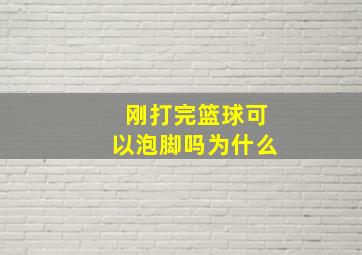 刚打完篮球可以泡脚吗为什么